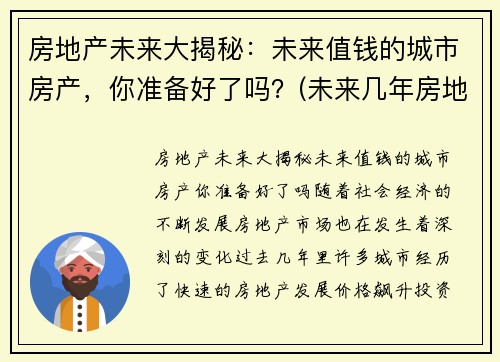 房地产未来大揭秘：未来值钱的城市房产，你准备好了吗？(未来几年房地

房地产未来大揭秘未来值钱的城市房产你准备好了吗随着社会经济的不断发展房地产市场也在发生着深刻的变化过去几年里许多城市经历了快速的房地产发展价格飙升投资